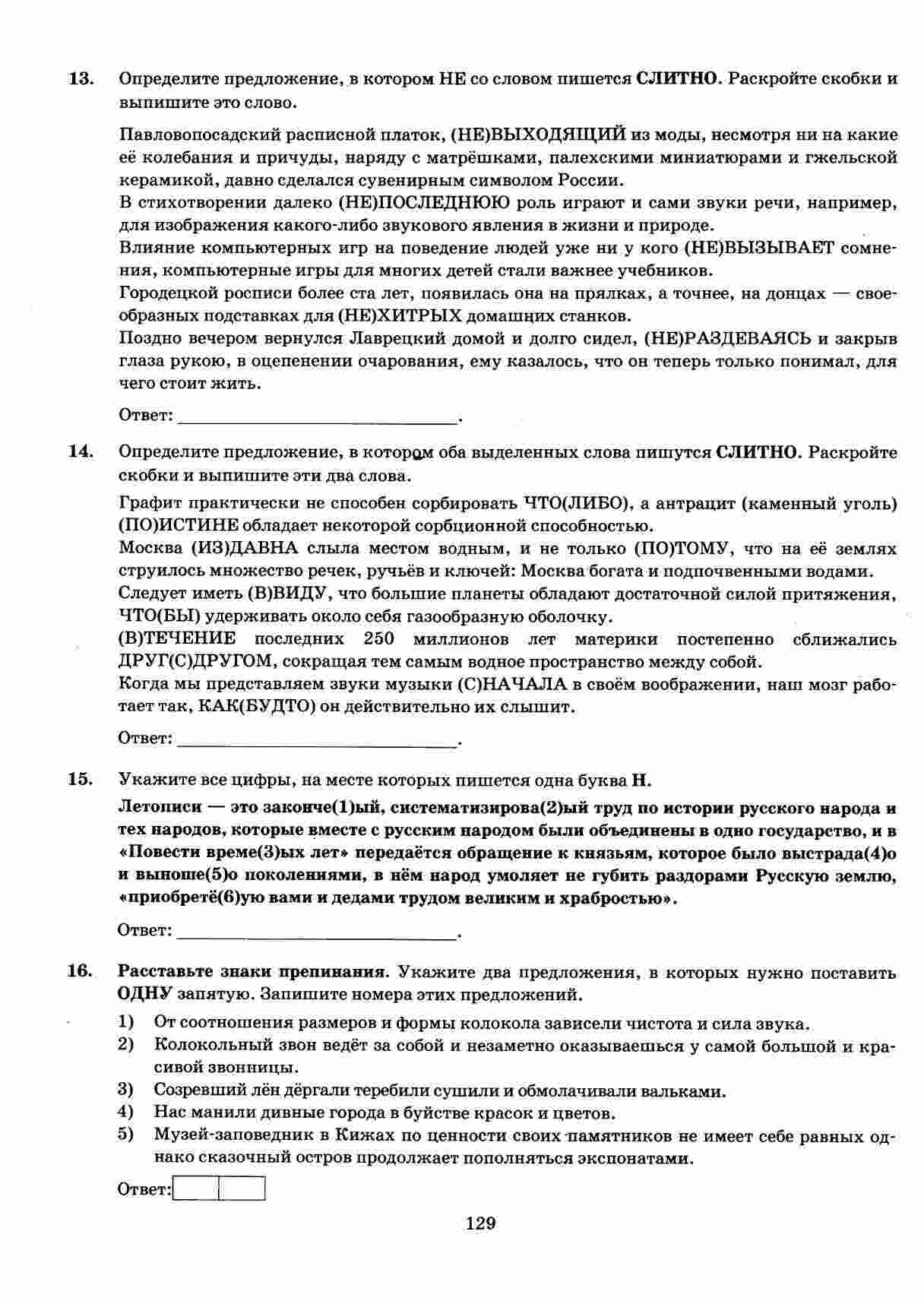 13. Определите предложение, в котором НЕ со словом пишется СЛИТНО. Раскройте скобки и выпишите это слово.

Павловопосадский расписной платок, (НЕ)ВЫХОДЯЩИЙ из моды, несмотря ни на какие её колебания и причуды, наряду с матрёшками, палехскими миниатюрами и гжельской керамикой, давно сделался сувенирным символом России.
В стихотворении далеко (НЕ)ПОСЛЕДНЮЮ роль играют и сами звуки речи, например, для изображения какого-либо звукового явления в жизни и природе.
Влияние компьютерных игр на поведение людей уже ни у кого (НЕ)ВЫЗЫВАЕТ сомнения, компьютерные игры для многих детей стали важнее учебников.
Городецкой росписи более ста лет, появилась она на прялках, а точнее, на донцах — своеобразных подставках для (НЕ)ХИТРЫХ домашних станков.
Поздно вечером вернулся Лаврецкий домой и долго сидел, (НЕ)РАЗДЕВАЯСЬ и закрыв глаза рукою, в оцепенении очарования, ему казалось, что он теперь только понимал, для чего стоит жить.

Ответ: ______________________________.

14. Определите предложение, в котором оба выделенных слова пишутся СЛИТНО. Раскройте скобки и выпишите эти два слова.

Графит практически не способен сорбировать ЧТО(ЛИБО), а антрацит (каменный уголь) (ПО)ИСТИНЕ обладает некоторой сорбционной способностью.
Москва (ИЗ)ДАВНА слыла местом водным, и не только (ПО)ТОМУ, что на её землях струилось множество речек, ручьёв и ключей: Москва богата и подпочвенными водами.
Следует иметь (В)ВИДУ, что большие планеты обладают достаточной силой притяжения, ЧТО(БЫ) удерживать около себя газообразную оболочку.
(В)ТЕЧЕНИЕ последних 250 миллионов лет материки постепенно сближались ДРУГ(С)ДРУГОМ, сокращая тем самым водное пространство между собой.
Когда мы представляем звуки музыки (С)НАЧАЛА в своём воображении, наш мозг работает так, КАК(БУДТО) он действительно их слышит.

Ответ: ______________________________.

15. Укажите все цифры, на месте которых пишется одна буква Н.

Летописи — это законче(1)ый, систематизирова(2)ый труд по истории русского народа и тех народов, которые вместе с русским народом были объединены в одно государство, и в «Повести време(3)ых лет» передаётся обращение к князьям, которое было выстрада(4)о и выноше(5)о поколениями, в нём народ умоляет не губить раздорами Русскую землю, «приобретё(6)ую вами и дедами трудом великим и храбростью».

Ответ: ______________________________.

16. Расставьте знаки препинания. Укажите два предложения, в которых нужно поставить ОДНУ запятую. Запишите номера этих предложений.

1) От соотношения размеров и формы колокола зависели чистота и сила звука.
2) Колокольный звон ведёт за собой и незаметно оказываешься у самой большой и красивой звонницы.
3) Созревший лён дёргали теребили сушили и обмолачивали вальками.
4) Нас манили дивные города в буйстве красок и цветов.
5) Музей-заповедник в Кижах по ценности своих памятников не имеет себе равных однако сказочный остров продолжает пополняться экспонатами.

Ответ:

129